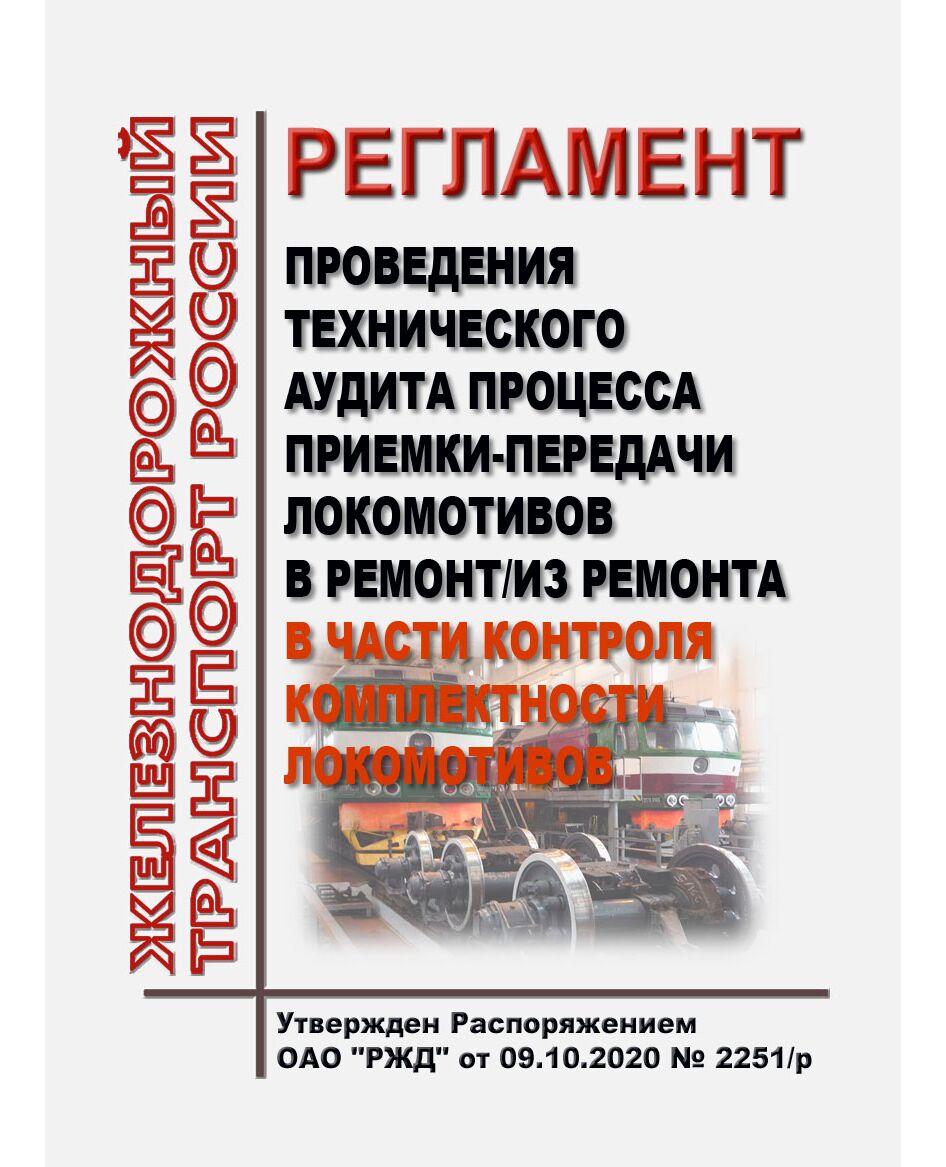 ЖЕЛЕЗНОДОРОЖНЫЙ ТРАНСПОРТ РОССИИ

РЕГЛАМЕНТ

ПРОВЕДЕНИЯ ТЕХНИЧЕСКОГО АУДИТА ПРОЦЕССА ПРИЕМКИ-ПЕРЕДАЧИ ЛОКОМОТИВОВ В РЕМОНТ/ИЗ РЕМОНТА В ЧАСТИ КОНТРОЛЯ КОМПЛЕКТНОСТИ ЛОКОМОТИВОВ

Утвержден Распоряжением ОАО "РЖД" от 09.10.2020 № 2251/р